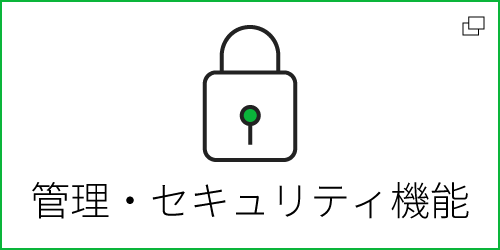 管理・セキュリティ機能